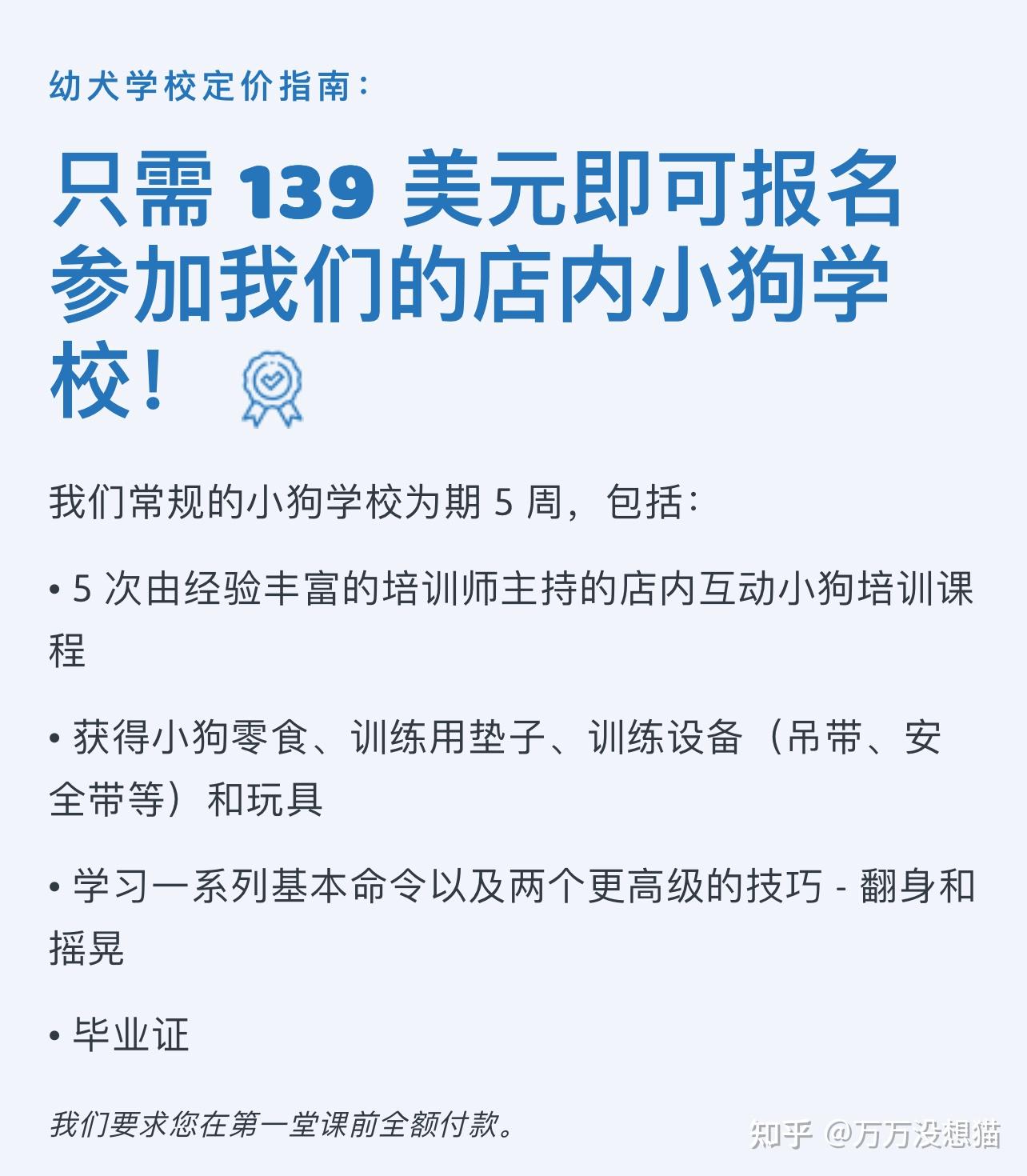 幼犬学校定价指南：

只需 139 美元即可报名参加我们的店内小狗学校！

我们常规的小狗学校为期 5 周，包括：

• 5 次由经验丰富的培训师主持的店内互动小狗培训课程

• 获得小狗零食、训练用垫子、训练设备（吊带、安全带等）和玩具

• 学习一系列基本命令以及两个更高级的技巧 - 翻身和摇晃

• 毕业证

我们要求您在第一堂课前全额付款。

知乎 @万万没想猫